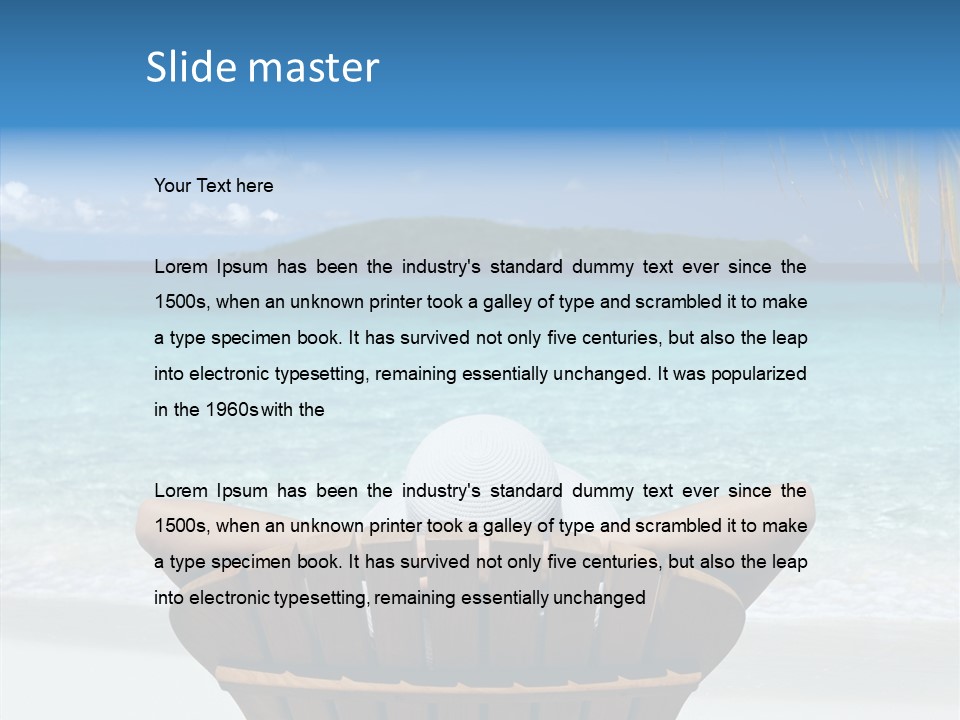 Slide master

Your Text here

Lorem Ipsum has been the industry's standard dummy text ever since the 1500s, when an unknown printer took a galley of type and scrambled it to make a type specimen book. It has survived not only five centuries, but also the leap into electronic typesetting, remaining essentially unchanged. It was popularized in the 1960s with the

Lorem Ipsum has been the industry's standard dummy text ever since the 1500s, when an unknown printer took a galley of type and scrambled it to make a type specimen book. It has survived not only five centuries, but also the leap into electronic typesetting, remaining essentially unchanged